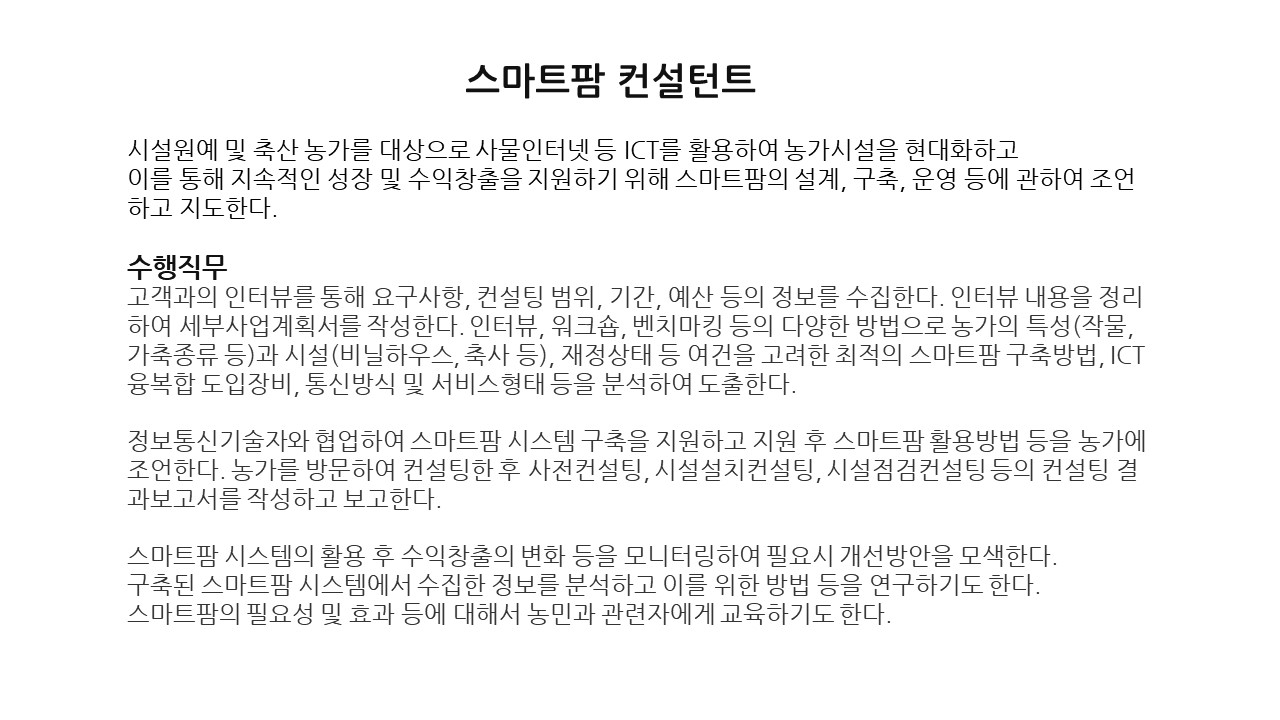 스마트팜 컨설턴트

시설원예 및 축산 농가를 대상으로 사물인터넷 등 ICT를 활용하여 농가시설을 현대화하고 이를 통해 지속적인 성장 및 수익창출을 지원하기 위해 스마트팜의 설계, 구축, 운영 등에 관하여 조언하고 지도한다.

수행직무
고객과의 인터뷰를 통해 요구사항, 컨설팅 범위, 기간, 예산 등의 정보를 수집한다. 인터뷰 내용을 정리하여 세부사업계획서를 작성한다. 인터뷰, 워크숍, 벤치마킹 등의 다양한 방법으로 농가의 특성(작물, 가축종류 등)과 시설(비닐하우스, 축사 등), 재정상태 등 여건을 고려한 최적의 스마트팜 구축방법, ICT 융복합 도입장비, 통신방식 및 서비스형태 등을 분석하여 도출한다.

정보통신기술자와 협업하여 스마트팜 시스템 구축을 지원하고 지원 후 스마트팜 활용방법 등을 농가에 조언한다. 농가를 방문하여 컨설팅한 후 사전컨설팅, 시설설치컨설팅, 시설점검컨설팅 등의 컨설팅 결과보고서를 작성하고 보고한다.

스마트팜 시스템의 활용 후 수익창출의 변화 등을 모니터링하여 필요시 개선방안을 모색한다.
구축된 스마트팜 시스템에서 수집한 정보를 분석하고 이를 위한 방법 등을 연구하기도 한다.
스마트팜의 필요성 및 효과 등에 대해서 농민과 관련자에게 교육하기도 한다.